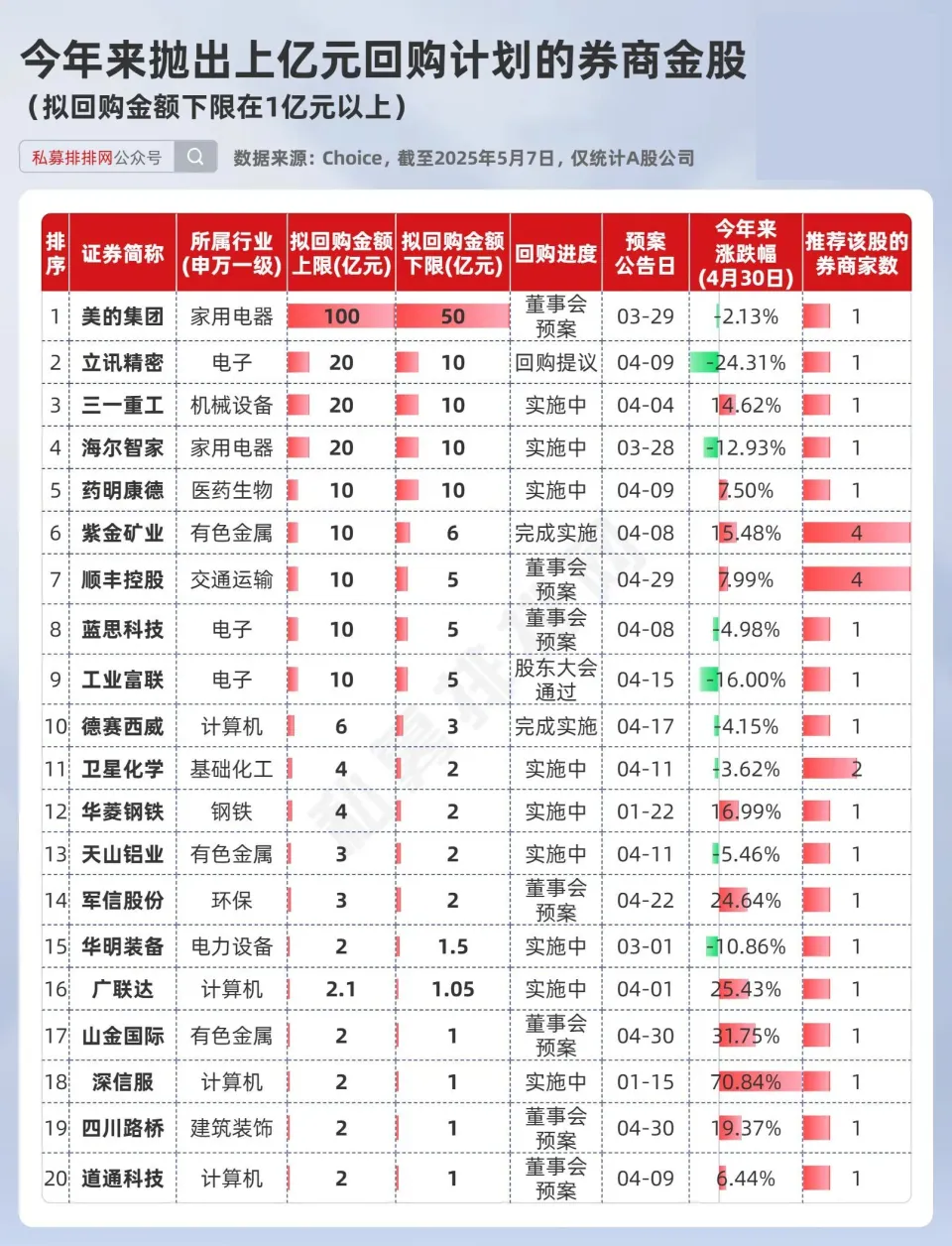 今年来抛出上亿元回购计划的券商金股
（拟回购金额下限在1亿元以上）

私募排排网公众号

数据来源：Choice，截至2025年5月7日，仅统计A股公司

| 排序 | 证券简称 | 所属行业（申万一级） | 拟回购金额上限(亿元) | 拟回购金额下限(亿元) | 回购进度 | 预案公告日 | 今年来涨跌幅（4月30日） | 推荐该股的券商家数 |
|---|---|---|---|---|---|---|---|---|
| 1 | 美的集团 | 家用电器 | 100 | 50 | 董事会预案 | 03-29 | -2.13% | 1 |
| 2 | 立讯精密 | 电子 | 20 | 10 | 回购提议 | 04-09 | -24.31% | 1 |
| 3 | 三一重工 | 机械设备 | 20 | 10 | 实施中 | 04-04 | 14.62% | 1 |
| 4 | 海尔智家 | 家用电器 | 20 | 10 | 实施中 | 03-28 | -12.93% | 1 |
| 5 | 药明康德 | 医药生物 | 10 | 10 | 实施中 | 04-09 | 7.50% | 1 |
| 6 | 紫金矿业 | 有色金属 | 10 | 6 | 完成实施 | 04-08 | 15.48% | 4 |
| 7 | 顺丰控股 | 交通运输 | 10 | 5 | 董事会预案 | 04-29 | 7.99% | 4 |
| 8 | 蓝思科技 | 电子 | 10 | 5 | 董事会预案 | 04-08 | -4.98% | 1 |
| 9 | 工业富联 | 电子 | 10 | 5 | 股东大会通过 | 04-15 | -16.00% | 1 |
| 10 | 德赛西威 | 计算机 | 6 | 3 | 完成实施 | 04-17 | -4.15% | 1 |
| 11 | 卫星化学 | 基础化工 | 4 | 2 | 实施中 | 04-11 | -3.62% | 2 |
| 12 | 华菱钢铁 | 钢铁 | 4 | 2 | 实施中 | 01-22 | 16.99% | 1 |
| 13 | 天山铝业 | 有色金属 | 3 | 2 | 实施中 | 04-11 | -5.46% | 1 |
| 14 | 军信股份 | 环保 | 3 | 2 | 董事会预案 | 04-22 | 24.64% | 1 |
| 15 | 华明装备 | 电力设备 | 2 | 1.5 | 实施中 | 03-01 | -10.86% | 1 |
| 16 | 广联达 | 计算机 | 2.1 | 1.05 | 实施中 | 04-01 | 25.43% | 1 |
| 17 | 山金国际 | 有色金属 | 2 | 1 | 董事会预案 | 04-30 | 31.75% | 1 |
| 18 | 深信服 | 计算机 | 2 | 1 | 实施中 | 01-15 | 70.84% | 1 |
| 19 | 四川路桥 | 建筑装饰 | 2 | 1 | 董事会预案 | 04-30 | 19.37% | 1 |
| 20 | 道通科技 | 计算机 | 2 | 1 | 董事会预案 | 04-09 | 6.44% | 1 |